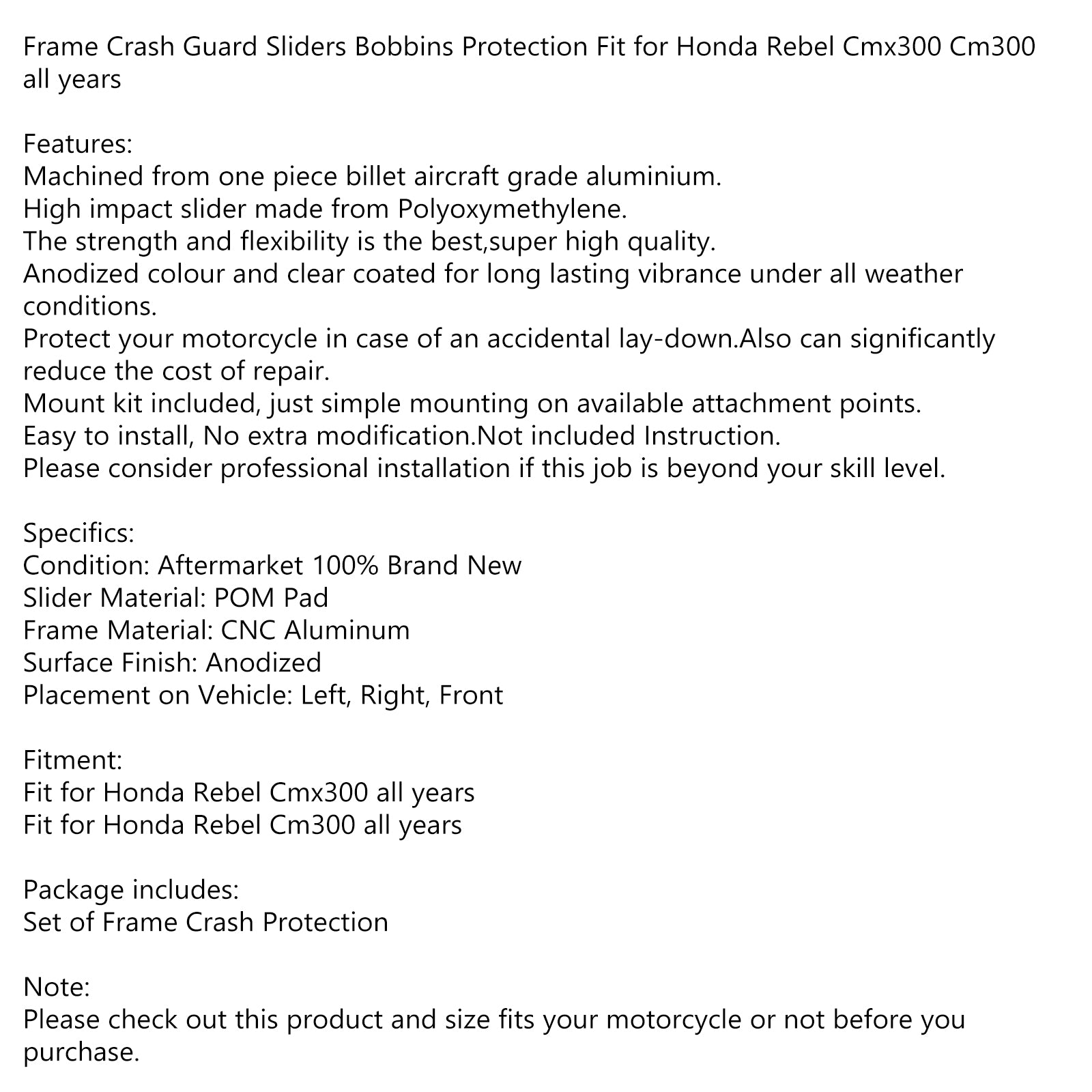 Frame Crash Guard Sliders Bobbins Protection Fit for Honda Rebel Cmx300 Cm300 all years

Features:
Machined from one piece billet aircraft grade aluminium.
High impact slider made from Polyoxymethylene.
The strength and flexibility is the best,super high quality.
Anodized colour and clear coated for long lasting vibrance under all weather conditions.
Protect your motorcycle in case of an accidental lay-down.Also can significantly reduce the cost of repair.
Mount kit included, just simple mounting on available attachment points.
Easy to install, No extra modification.Not included Instruction.
Please consider professional installation if this job is beyond your skill level.

Specifics:
Condition: Aftermarket 100% Brand New
Slider Material: POM Pad
Frame Material: CNC Aluminum
Surface Finish: Anodized
Placement on Vehicle: Left, Right, Front

Fitment:
Fit for Honda Rebel Cmx300 all years
Fit for Honda Rebel Cm300 all years

Package includes:
Set of Frame Crash Protection

Note:
Please check out this product and size fits your motorcycle or not before you purchase.